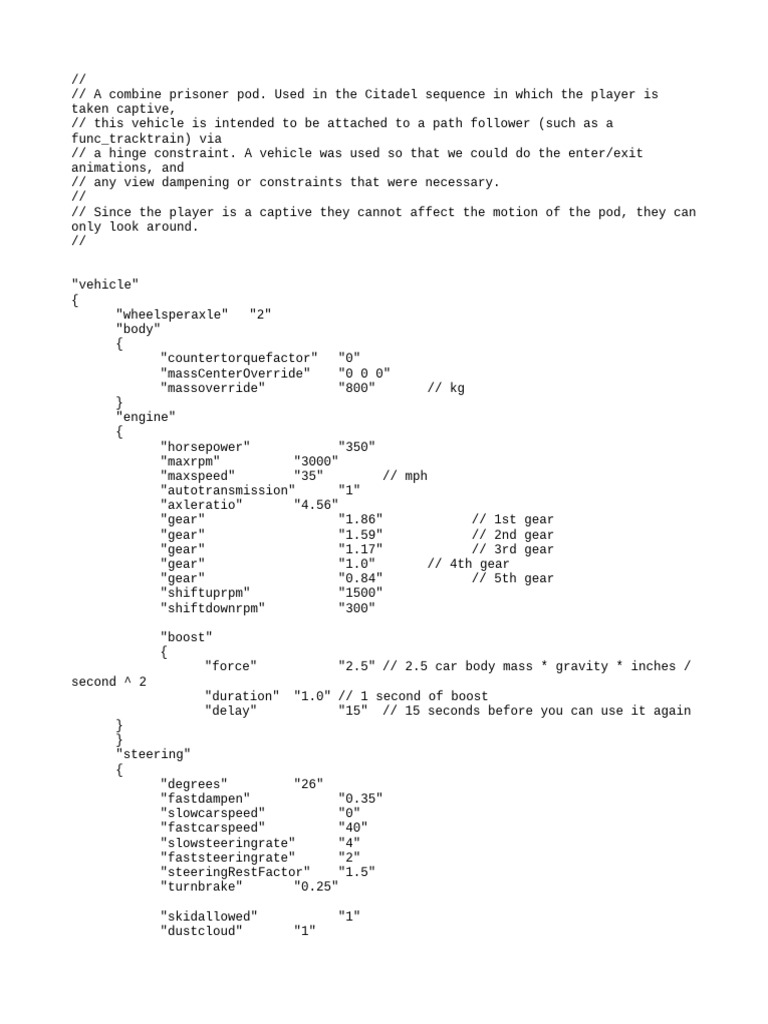 //
// A combine prisoner pod. Used in the Citadel sequence in which the player is taken captive,
// this vehicle is intended to be attached to a path follower (such as a func_tracktrain) via
// a hinge constraint. A vehicle was used so that we could do the enter/exit animations, and
// any view dampening or constraints that were necessary.
//
// Since the player is a captive they cannot affect the motion of the pod, they can only look around.
//

"vehicle"
{
"wheelsperaxle" "2"
"body"
{
"countertorquefactor" "0"
"massCenterOverride" "0 0 0"
"massoverride" "800" // kg
}
"engine"
{
"horsepower" "350"
"maxrpm" "3000"
"maxspeed" "35" // mph
"autotransmission" "1"
"axleratio" "4.56"
"gear" "1.86" // 1st gear
"gear" "1.59" // 2nd gear
"gear" "1.17" // 3rd gear
"gear" "1.0" // 4th gear
"gear" "0.84" // 5th gear
"shiftuprpm" "1500"
"shiftdownrpm" "300"

"boost"
{
"force" "2.5" // 2.5 car body mass * gravity * inches / second ^ 2
"duration" "1.0" // 1 second of boost
"delay" "15" // 15 seconds before you can use it again
}
}
"steering"
{
"degrees" "26"
"fastdampen" "0.35"
"slowcarspeed" "0"
"fastcarspeed" "40"
"slowsteeringrate" "4"
"faststeeringrate" "2"
"steeringRestFactor" "1.5"
"turnbrake" "0.25"

"skidallowed" "1"
"dustcloud" "1"